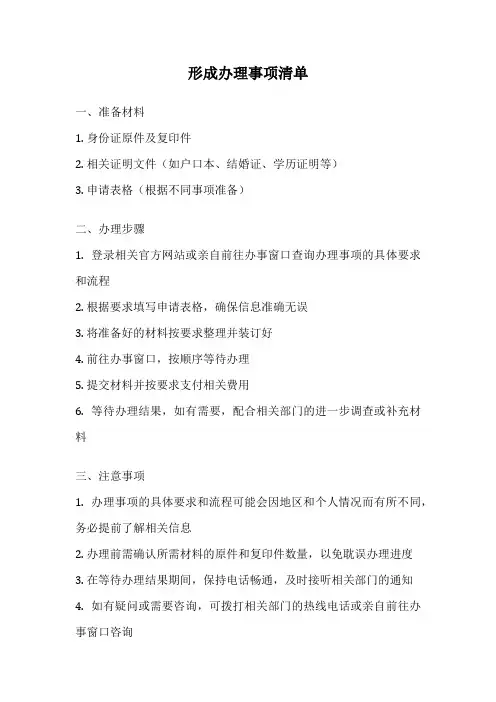 形成办理事项清单

一、准备材料

1. 身份证原件及复印件

2. 相关证明文件（如户口本、结婚证、学历证明等）

3. 申请表格（根据不同事项准备）

二、办理步骤

1. 登录相关官方网站或亲自前往办事窗口查询办理事项的具体要求和流程

2. 根据要求填写申请表格，确保信息准确无误

3. 将准备好的材料按要求整理并装订好

4. 前往办事窗口，按顺序等待办理

5. 提交材料并按要求支付相关费用

6. 等待办理结果，如有需要，配合相关部门的进一步调查或补充材料

三、注意事项

1. 办理事项的具体要求和流程可能会因地区和个人情况而有所不同，务必提前了解相关信息

2. 办理前需确认所需材料的原件和复印件数量，以免耽误办理进度

3. 在等待办理结果期间，保持电话畅通，及时接听相关部门的通知

4. 如有疑问或需要咨询，可拨打相关部门的热线电话或亲自前往办事窗口咨询